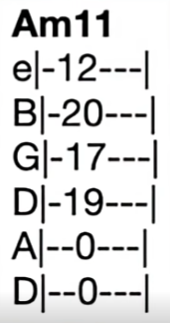 Am11
e|-12---|
B|-20---|
G|-17---|
D|-19---|
A|--0---|
D|--0---|